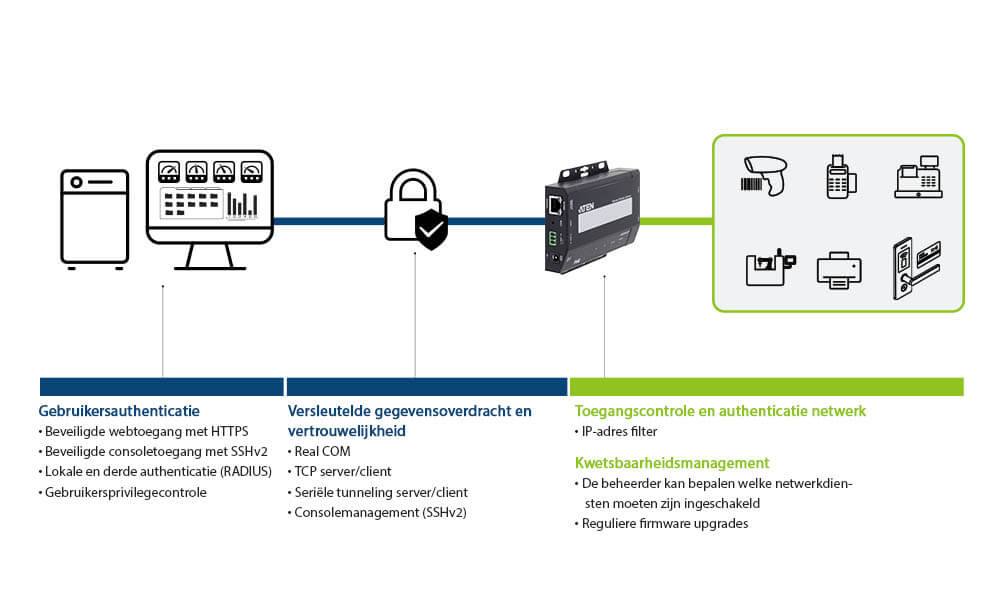 ATEN

Gebruikersauthenticatie
• Beveiligde webtoegang met HTTPS
• Beveiligde consoletoegang met SSHv2
• Lokale en derde authenticatie (RADIUS)
• Gebruikersprivilegecontrole

Versleutelde gegevensoverdracht en vertrouwelijkheid
• Real COM
• TCP server/client
• Seriële tunneling server/client
• Consolemanagement (SSHv2)

Toegangscontrole en authenticatie netwerk
• IP-adres filter

Kwetsbaarheidsmanagement
• De beheerder kan bepalen welke netwerkdiensten moeten zijn ingeschakeld
• Reguliere firmware upgrades